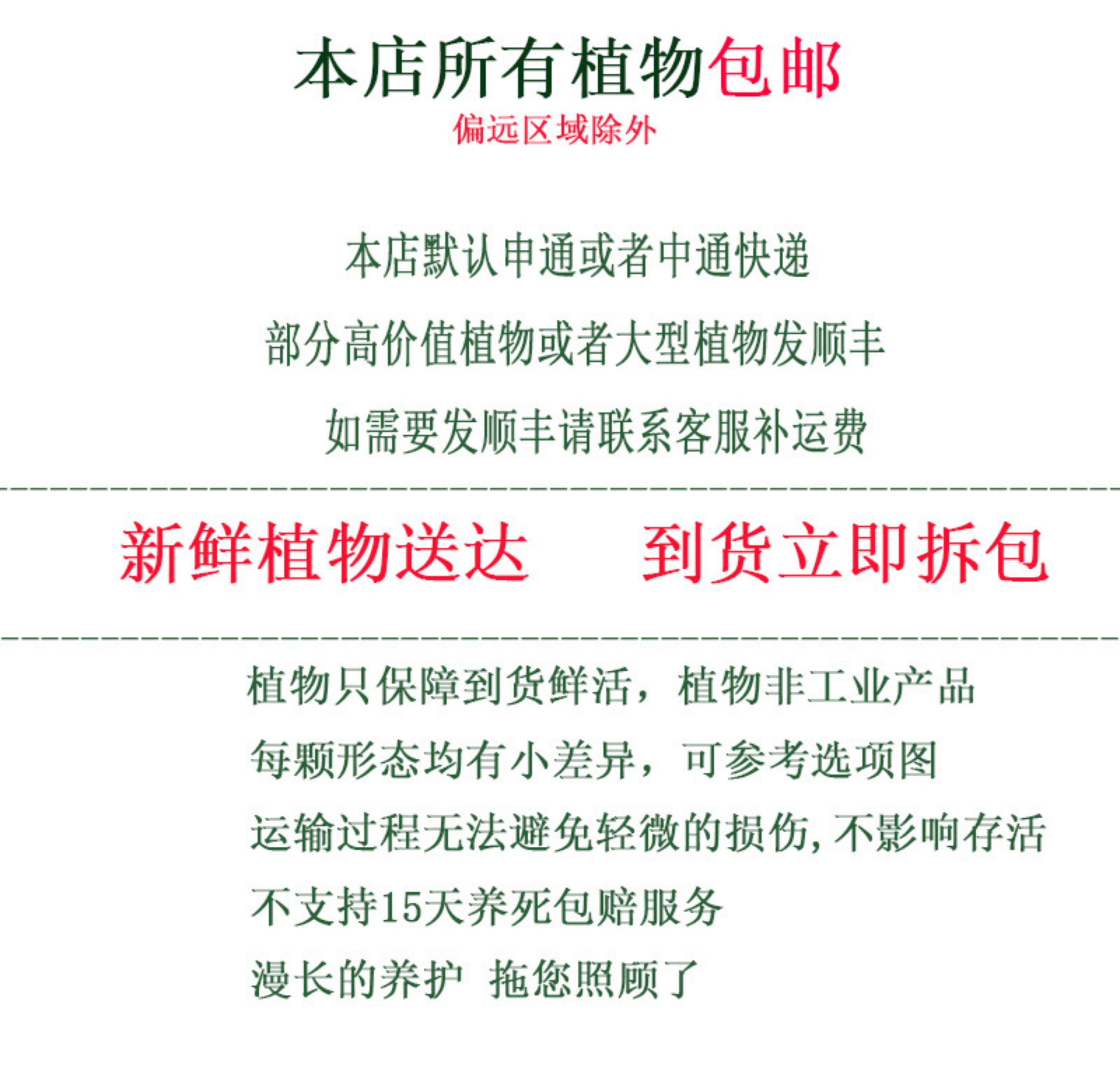 本店所有植物包邮

偏远区域除外

本店默认申通或者中通快递

部分高价值植物或者大型植物发顺丰

如需要发顺丰请联系客服补运费

新鲜植物送达 到货立即拆包

植物只保障到货鲜活，植物非工业产品

每颗形态均有小差异，可参考选项图

运输过程无法避免轻微的损伤,不影响存活

不支持15天养死包赔服务

漫长的养护 拖您照顾了